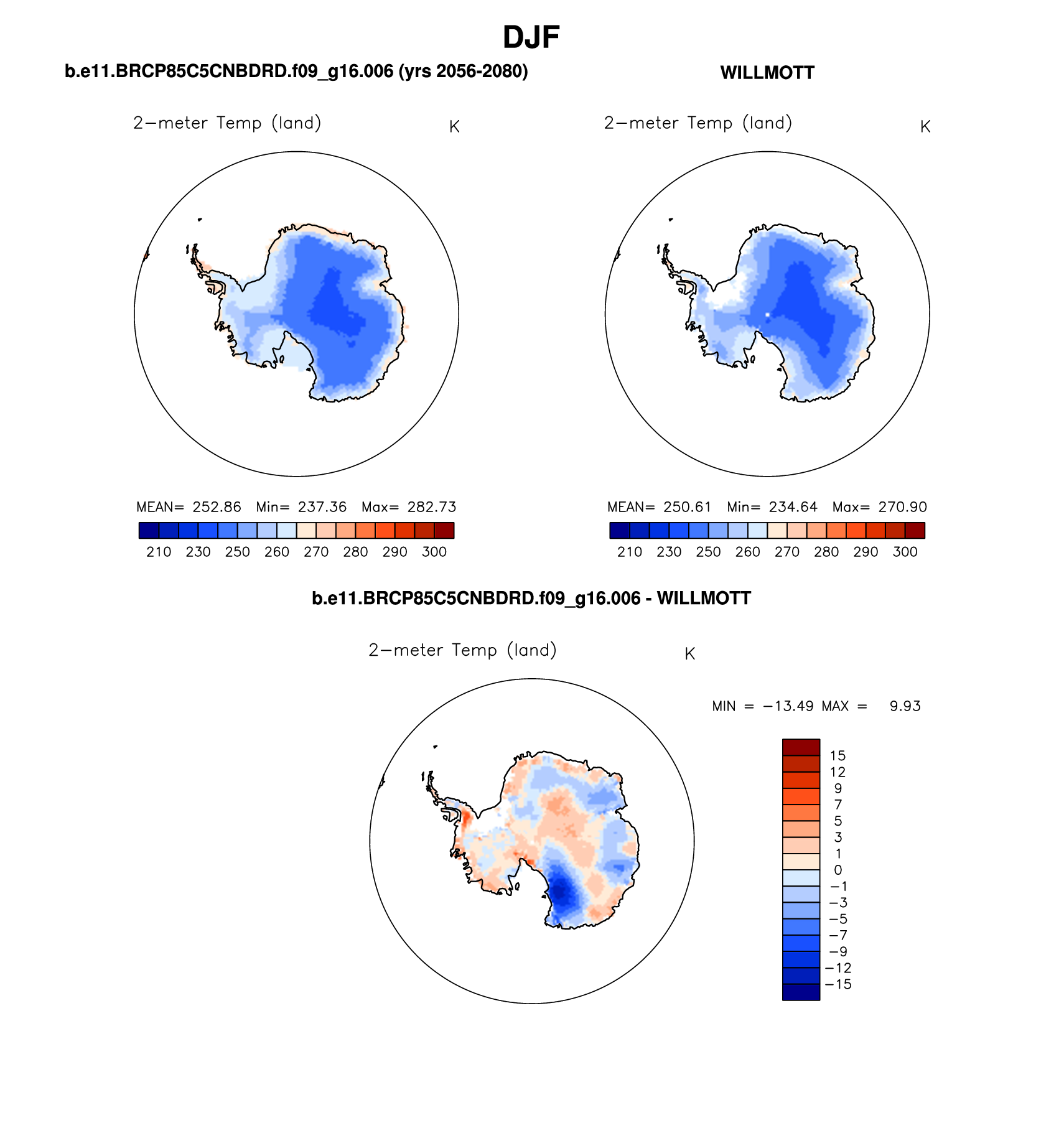 DJF

b.e11.BRCP85C5CNBDRD.f09_g16.006 (yrs 2056-2080)

2−meter Temp (land) K

MEAN= 252.86 Min= 237.36 Max= 282.73

210 230 250 260 270 280 290 300

WILLMOTT

2−meter Temp (land) K

MEAN= 250.61 Min= 234.64 Max= 270.90

210 230 250 260 270 280 290 300

b.e11.BRCP85C5CNBDRD.f09_g16.006 - WILLMOTT

2−meter Temp (land) K

MIN = −13.49 MAX = 9.93

15
12
9
7
5
3
1
0
−1
−3
−5
−7
−9
−12
−15